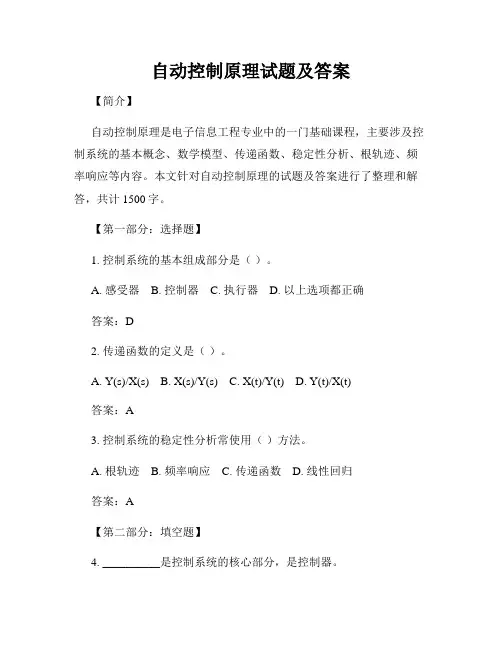 自动控制原理试题及答案

【简介】

自动控制原理是电子信息工程专业中的一门基础课程，主要涉及控制系统的基本概念、数学模型、传递函数、稳定性分析、根轨迹、频率响应等内容。本文针对自动控制原理的试题及答案进行了整理和解答，共计 1500 字。

【第一部分：选择题】

1. 控制系统的基本组成部分是（ ）。

A. 感受器　B. 控制器　C. 执行器　D. 以上选项都正确

答案：D

2. 传递函数的定义是（ ）。

A. Y(s)/X(s)　B. X(s)/Y(s)　C. X(t)/Y(t)　D. Y(t)/X(t)

答案：A

3. 控制系统的稳定性分析常使用（ ）方法。

A. 根轨迹　B. 频率响应　C. 传递函数　D. 线性回归

答案：A

【第二部分：填空题】

4. __________是控制系统的核心部分，是控制器。